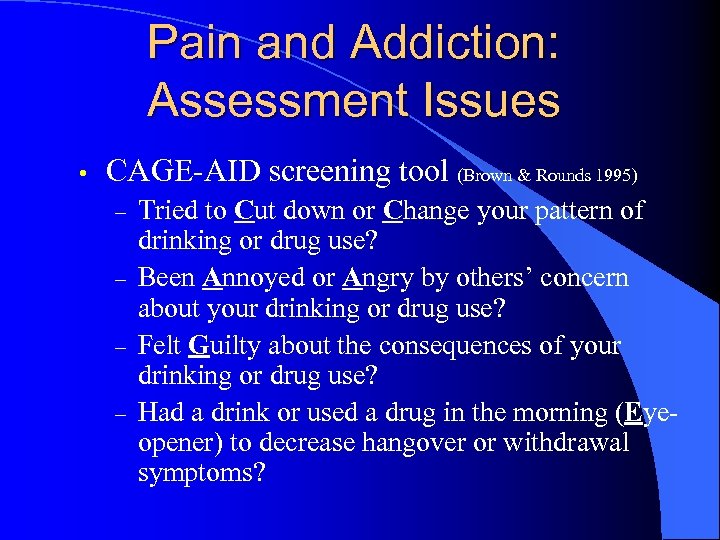 Pain and Addiction: Assessment Issues

• CAGE-AID screening tool (Brown & Rounds 1995)
– Tried to Cut down or Change your pattern of drinking or drug use?
– Been Annoyed or Angry by others' concern about your drinking or drug use?
– Felt Guilty about the consequences of your drinking or drug use?
– Had a drink or used a drug in the morning (Eye-opener) to decrease hangover or withdrawal symptoms?